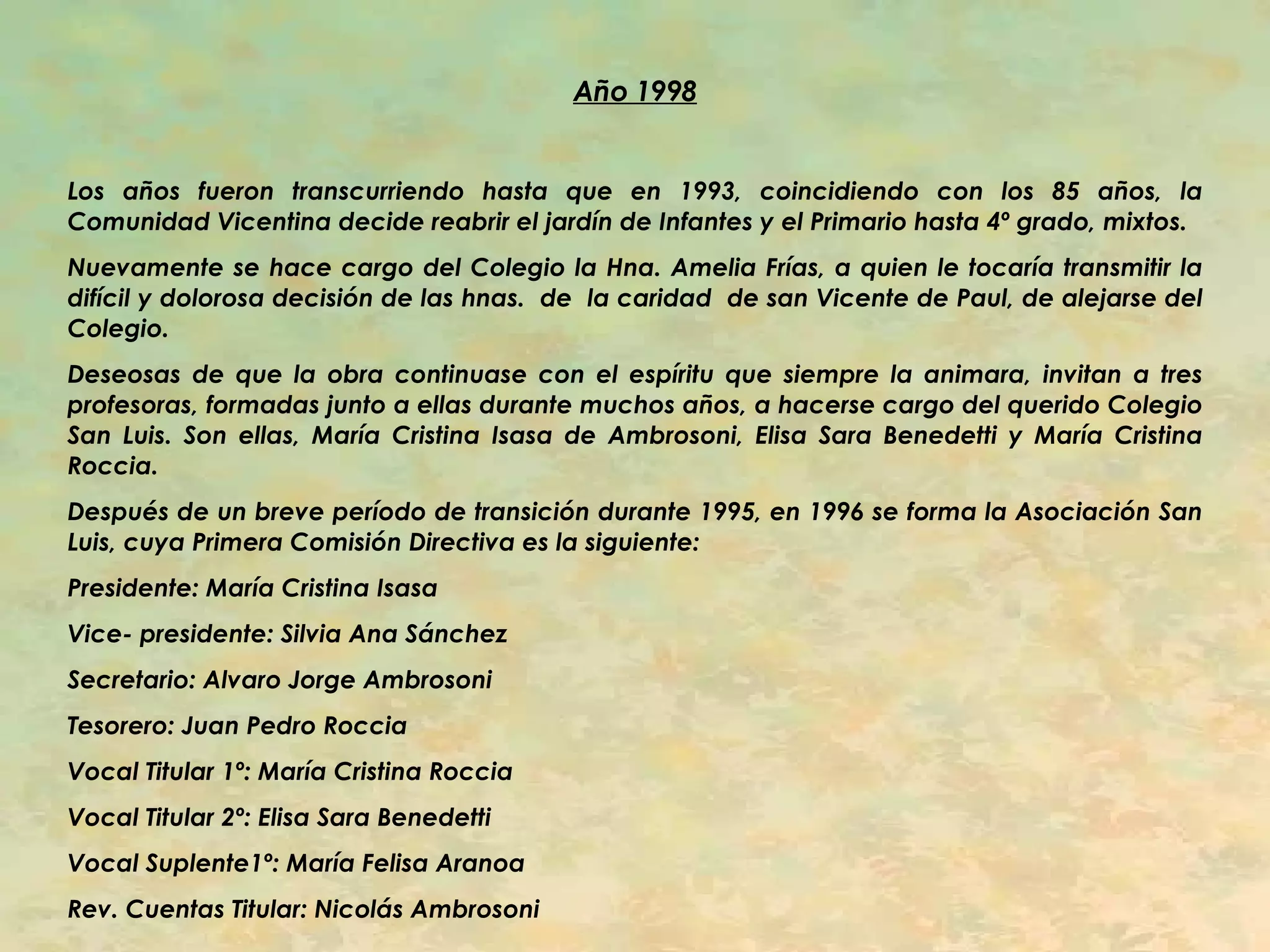 Año 1998

Los años fueron transcurriendo hasta que en 1993, coincidiendo con los 85 años, la Comunidad Vicentina decide reabrir el jardín de Infantes y el Primario hasta 4º grado, mixtos.

Nuevamente se hace cargo del Colegio la Hna. Amelia Frías, a quien le tocaría transmitir la difícil y dolorosa decisión de las hnas. de la caridad de san Vicente de Paul, de alejarse del Colegio.

Deseosas de que la obra continuase con el espíritu que siempre la animara, invitan a tres profesoras, formadas junto a ellas durante muchos años, a hacerse cargo del querido Colegio San Luis. Son ellas, María Cristina Isasa de Ambrosoni, Elisa Sara Benedetti y María Cristina Roccia.

Después de un breve período de transición durante 1995, en 1996 se forma la Asociación San Luis, cuya Primera Comisión Directiva es la siguiente:

Presidente: María Cristina Isasa

Vice- presidente: Silvia Ana Sánchez

Secretario: Alvaro Jorge Ambrosoni

Tesorero: Juan Pedro Roccia

Vocal Titular 1º: María Cristina Roccia

Vocal Titular 2º: Elisa Sara Benedetti

Vocal Suplente1º: María Felisa Aranoa

Rev. Cuentas Titular: Nicolás Ambrosoni